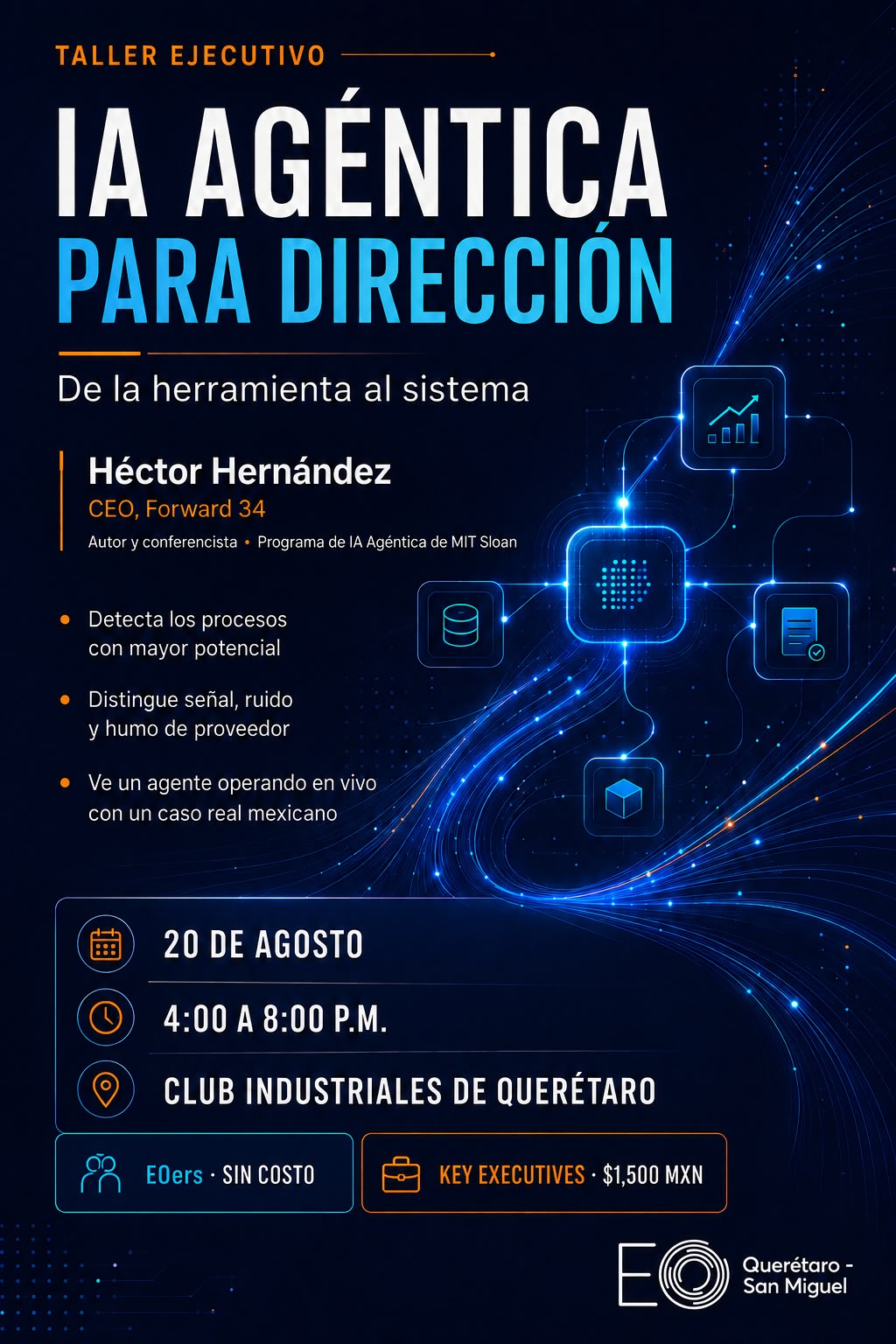 TALLER EJECUTIVO

IA AGÉNTICA
PARA DIRECCIÓN

De la herramienta al sistema

Héctor Hernández
CEO, Forward 34
Autor y conferencista • Programa de IA Agéntica de MIT Sloan

• Detecta los procesos con mayor potencial

• Distingue señal, ruido y humo de proveedor

• Ve un agente operando en vivo con un caso real mexicano

20 DE AGOSTO

4:00 A 8:00 P.M.

CLUB INDUSTRIALES DE QUERÉTARO

EOers · SIN COSTO

KEY EXECUTIVES · $1,500 MXN

EO
Querétaro -
San Miguel